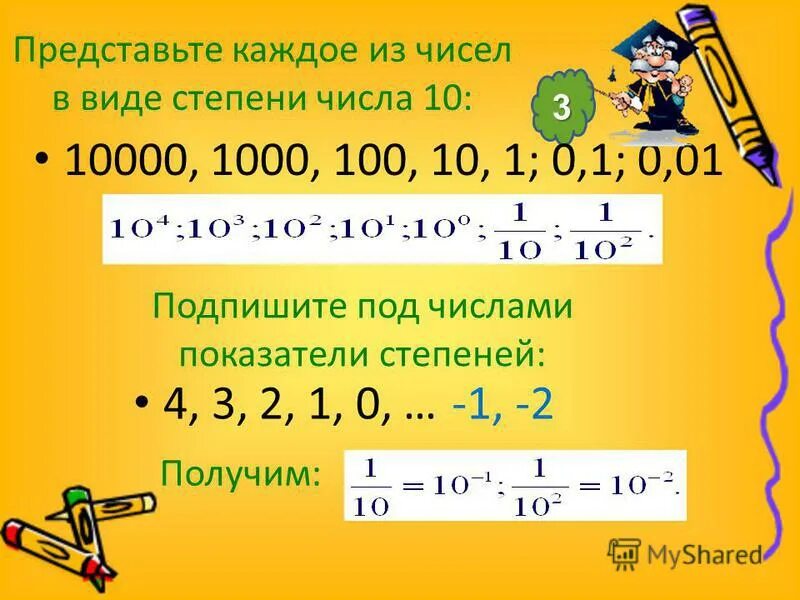 Представьте каждое из чисел в виде степени числа 10:

3

• 10000, 1000, 100, 10, 1; 0,1; 0,01

$10^4; 10^3; 10^2; 10^1; 10^0; \frac{1}{10}; \frac{1}{10^2}.$

Подпишите под числами показатели степеней:

• 4, 3, 2, 1, 0, … -1, -2

Получим: $\frac{1}{10} = 10^{-1}; \frac{1}{10^2} = 10^{-2}.$

MyShared